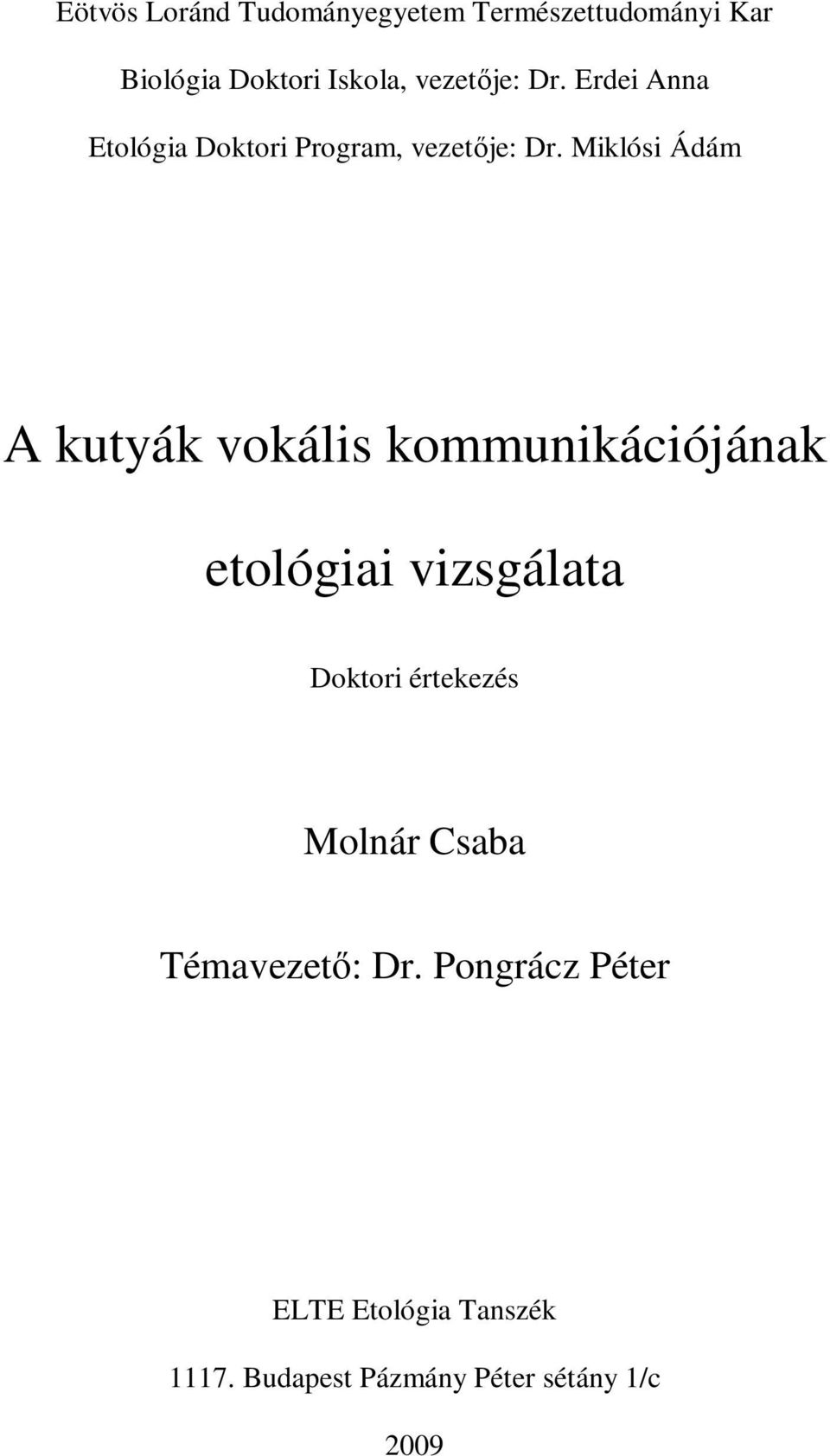 Eötvös Loránd Tudományegyetem Természettudományi Kar

Biológia Doktori Iskola, vezetője: Dr. Erdei Anna

Etológia Doktori Program, vezetője: Dr. Miklósi Ádám

A kutyák vokális kommunikációjának

etológiai vizsgálata

Doktori értekezés

Molnár Csaba

Témavezető: Dr. Pongrácz Péter

ELTE Etológia Tanszék

1117. Budapest Pázmány Péter sétány 1/c

2009